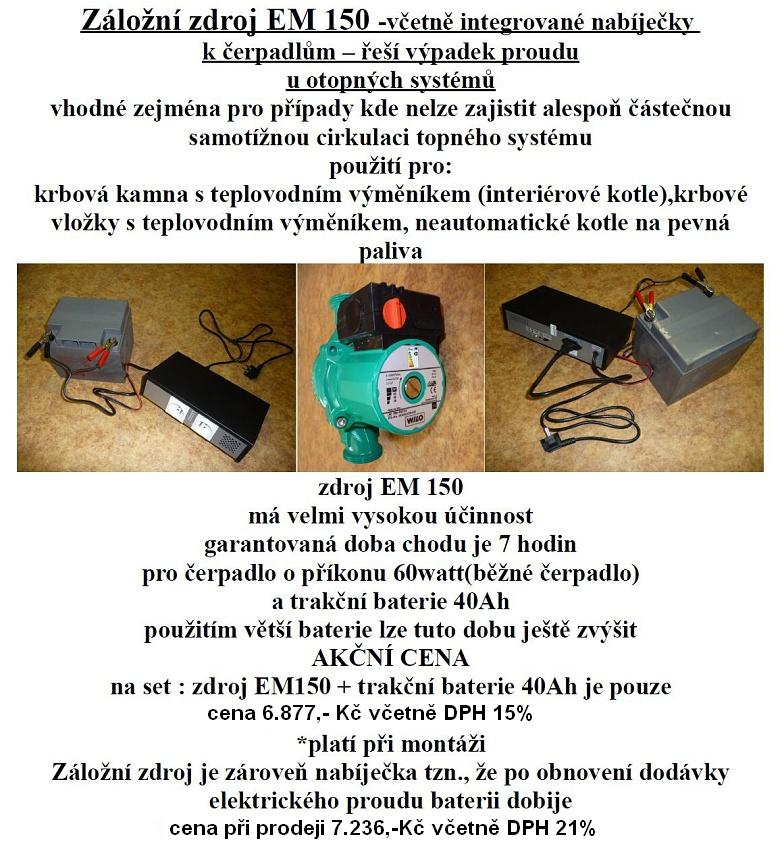 Záložní zdroj EM 150 -včetně integrované nabíječky k čerpadlům – řeší výpadek proudu u otopných systémů

vhodné zejména pro případy kde nelze zajistit alespoň částečnou samotížnou cirkulaci topného systému

použití pro:

krbová kamna s teplovodním výměníkem (interiérové kotle),krbové vložky s teplovodním výměníkem, neautomatické kotle na pevná paliva

WILO

zdroj EM 150

má velmi vysokou účinnost

garantovaná doba chodu je 7 hodin

pro čerpadlo o příkonu 60watt(běžné čerpadlo)

a trakční baterie 40Ah

použitím větší baterie lze tuto dobu ještě zvýšit

AKČNÍ CENA

na set : zdroj EM150 + trakční baterie 40Ah je pouze

cena 6.877,- Kč včetně DPH 15%

*platí při montáži

Záložní zdroj je zároveň nabíječka tzn., že po obnovení dodávky elektrického proudu baterii dobije

cena při prodeji 7.236,-Kč včetně DPH 21%